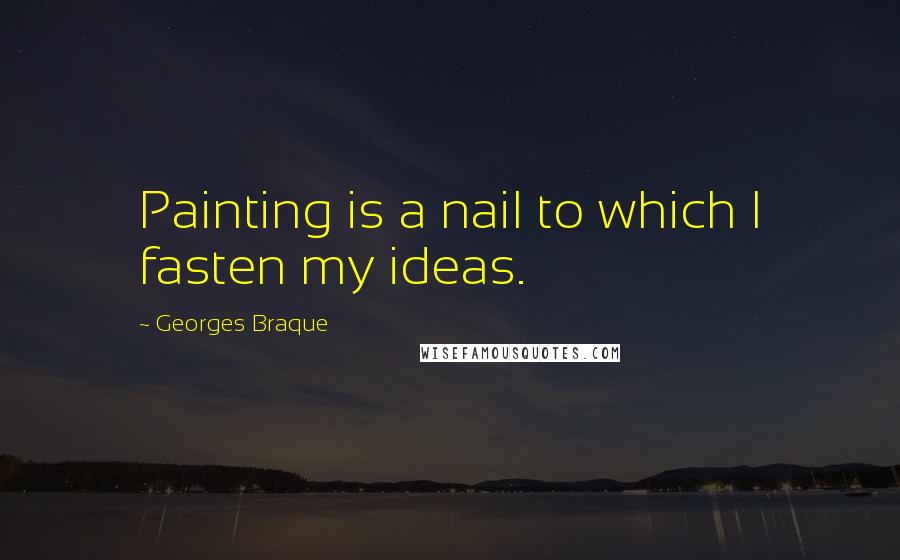 Painting is a nail to which I fasten my ideas.

~ Georges Braque

WISEFAMOUSQUOTES.COM